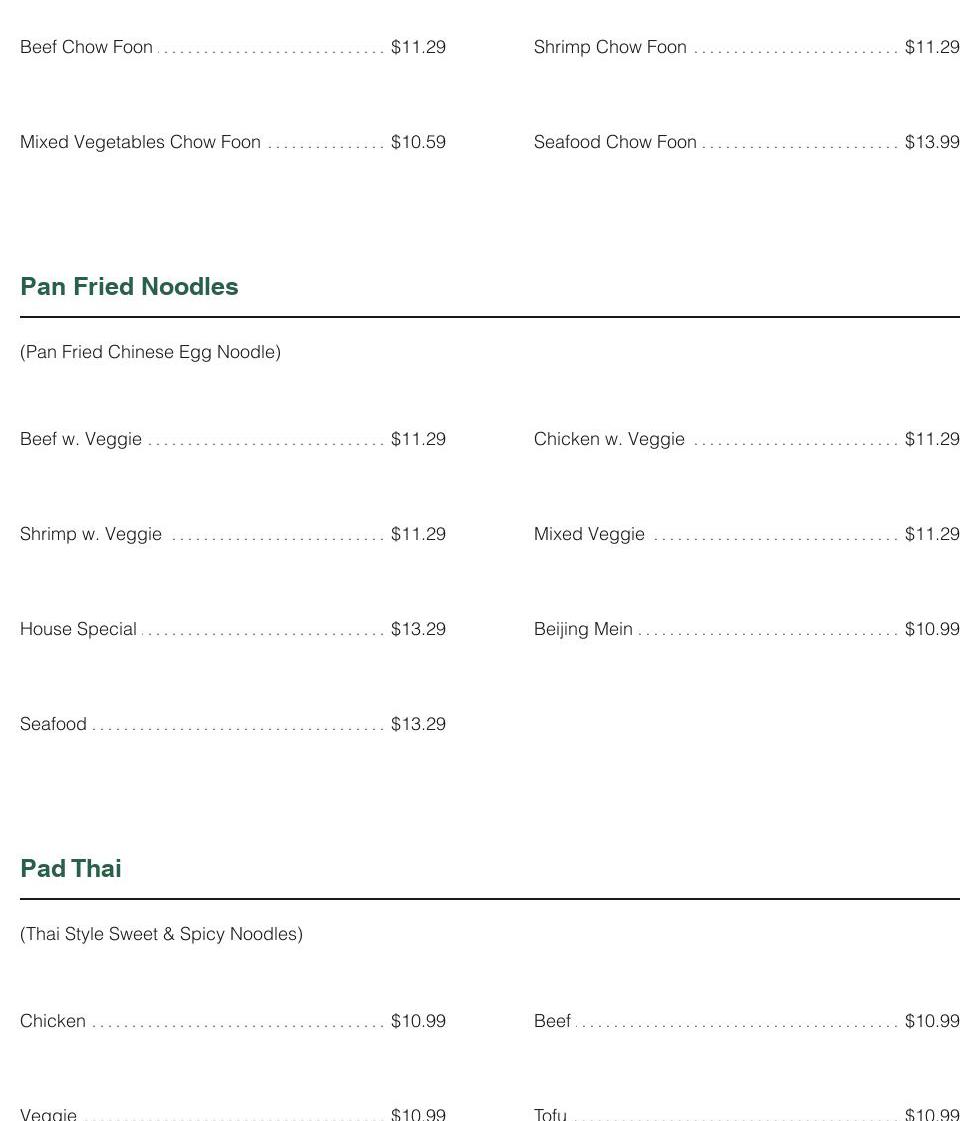 Beef Chow Foon $11.29

Mixed Vegetables Chow Foon $10.59

Shrimp Chow Foon $11.29

Seafood Chow Foon $13.99

Pan Fried Noodles

(Pan Fried Chinese Egg Noodle)

Beef w. Veggie $11.29

Shrimp w. Veggie $11.29

House Special $13.29

Seafood $13.29

Chicken w. Veggie $11.29

Mixed Veggie $11.29

Beijing Mein $10.99

Pad Thai

(Thai Style Sweet & Spicy Noodles)

Chicken $10.99

Veggie $10.99

Beef $10.99

Tofu $10.99